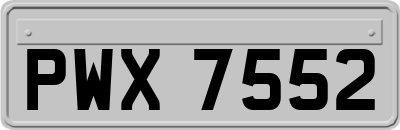 PWX 7552